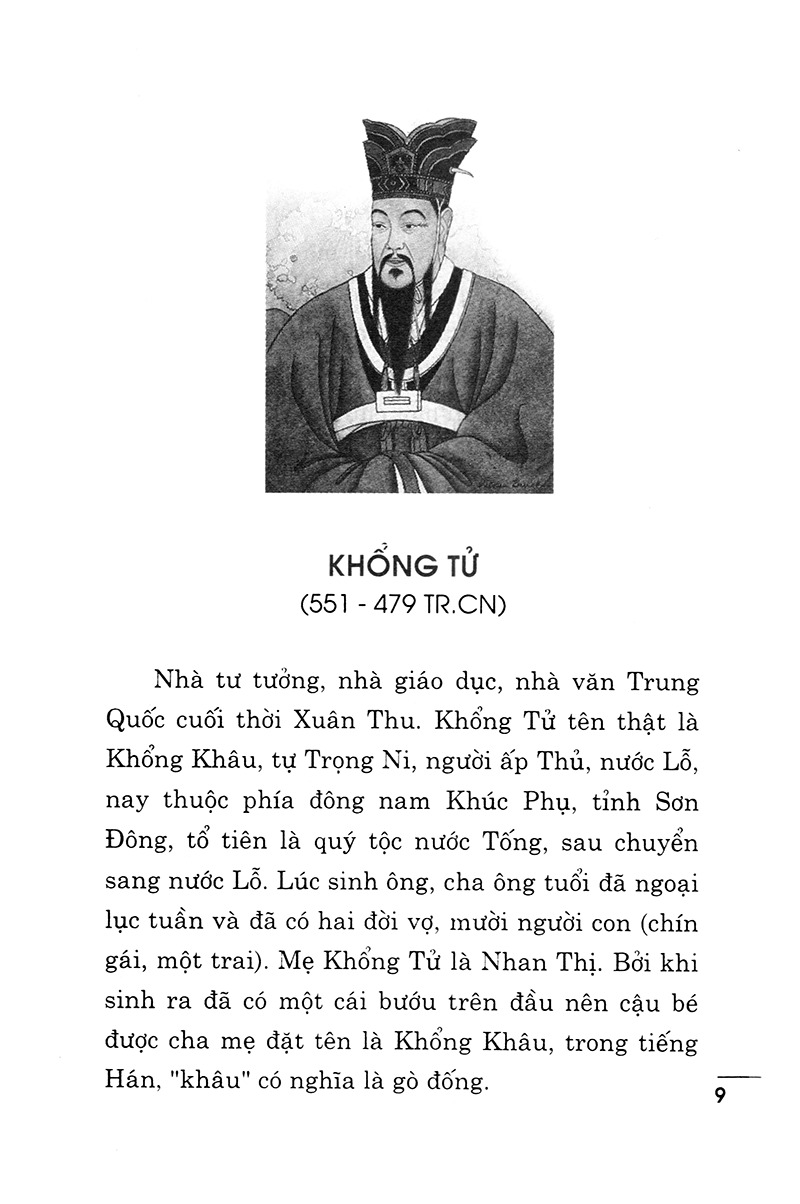 KHỔNG TỬ
(551 - 479 TR.CN)

Nhà tư tưởng, nhà giáo dục, nhà văn Trung Quốc cuối thời Xuân Thu. Khổng Tử tên thật là Khổng Khâu, tự Trọng Ni, người ấp Thủ, nước Lỗ, nay thuộc phía đông nam Khúc Phụ, tỉnh Sơn Đông, tổ tiên là quý tộc nước Tống, sau chuyển sang nước Lỗ. Lúc sinh ông, cha ông tuổi đã ngoại lục tuần và đã có hai đời vợ, mười người con (chín gái, một trai). Mẹ Khổng Tử là Nhan Thị. Bởi khi sinh ra đã có một cái bướu trên đầu nên cậu bé được cha mẹ đặt tên là Khổng Khâu, trong tiếng Hán, "khâu" có nghĩa là gò đống.

9